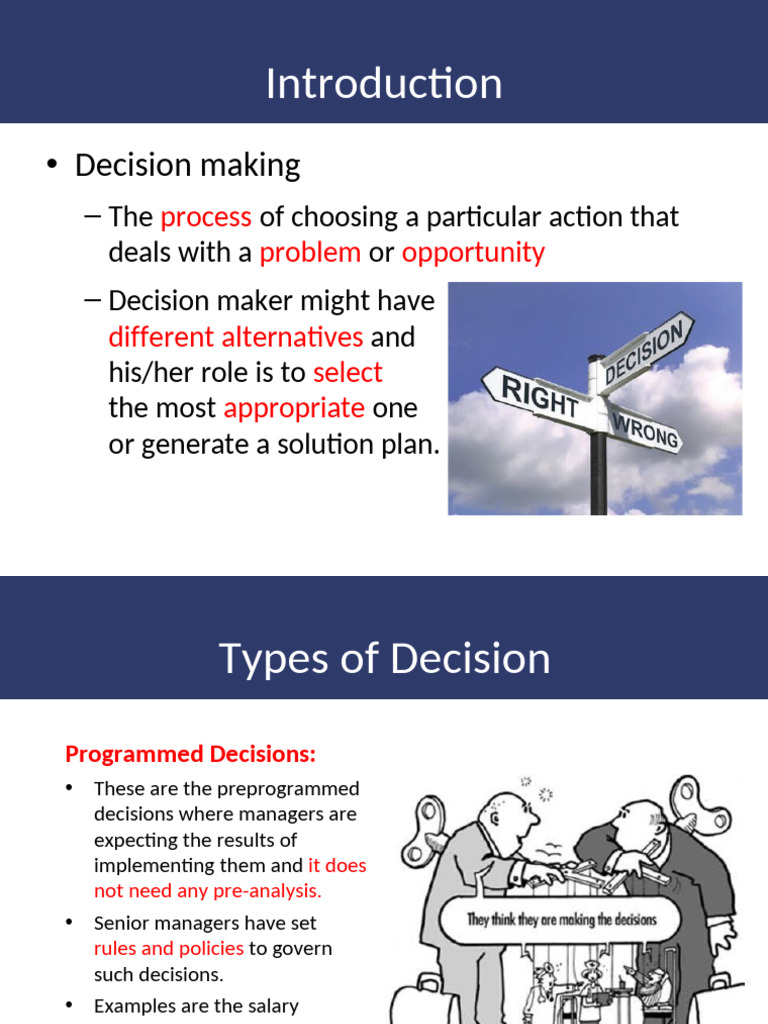 Introduction

• Decision making

– The process of choosing a particular action that deals with a problem or opportunity

– Decision maker might have different alternatives and his/her role is to select the most appropriate one or generate a solution plan.

DECISION
RIGHT
WRONG

Types of Decision

Programmed Decisions:

• These are the preprogrammed decisions where managers are expecting the results of implementing them and it does not need any pre-analysis.

• Senior managers have set rules and policies to govern such decisions.

• Examples are the salary

They think they are making the decisions